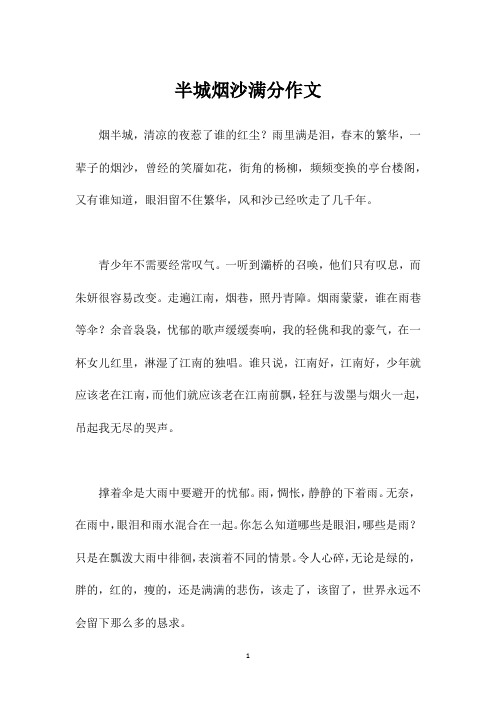 半城烟沙满分作文

烟半城，清凉的夜惹了谁的红尘？雨里满是泪，春末的繁华，一辈子的烟沙，曾经的笑靥如花，街角的杨柳，频频变换的亭台楼阁，又有谁知道，眼泪留不住繁华，风和沙已经吹走了几千年。

青少年不需要经常叹气。一听到灞桥的召唤，他们只有叹息，而朱妍很容易改变。走遍江南，烟巷，照丹青障。烟雨蒙蒙，谁在雨巷等伞？余音袅袅，忧郁的歌声缓缓奏响，我的轻佻和我的豪气，在一杯女儿红里，淋湿了江南的独唱。谁只说，江南好，江南好，少年就应该老在江南，而他们就应该老在江南前飘，轻狂与泼墨与烟火一起，吊起我无尽的哭声。

撑着伞是大雨中要避开的忧郁。雨，惆怅，静静的下着雨。无奈，在雨中，眼泪和雨水混合在一起。你怎么知道哪些是眼泪，哪些是雨？只是在瓢泼大雨中徘徊，表演着不同的情景。令人心碎，无论是绿的，胖的，红的，瘦的，还是满满的悲伤，该走了，该留了，世界永远不会留下那么多的恳求。

1